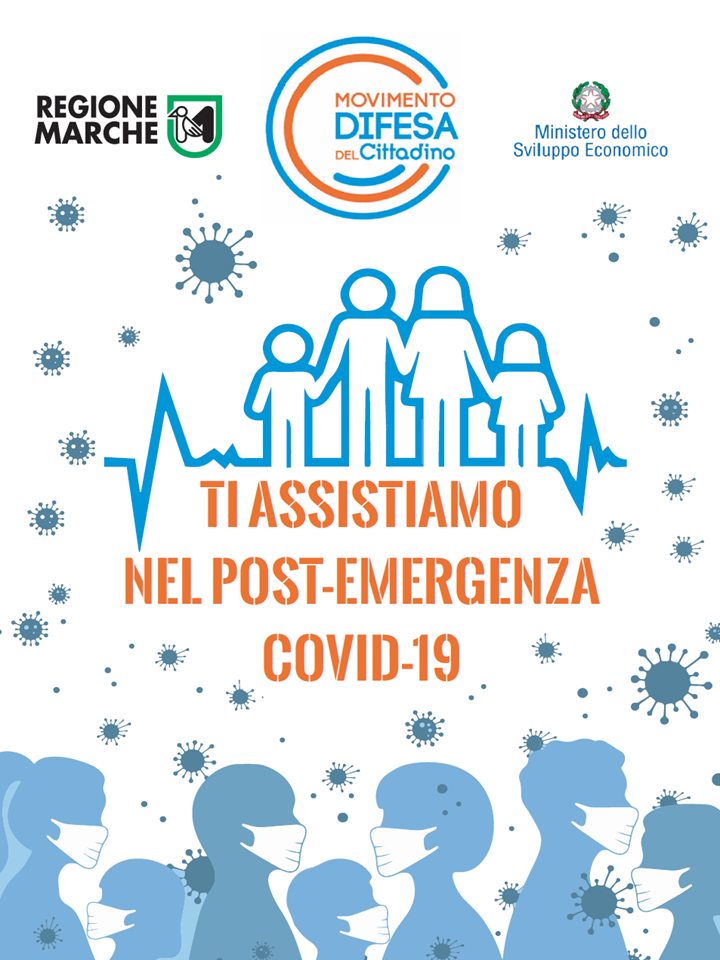 REGIONE
MARCHE

MOVIMENTO
DIFESA
DEL Cittadino

Ministero dello
Sviluppo Economico

TI ASSISTIAMO
NEL POST-EMERGENZA
COVID-19